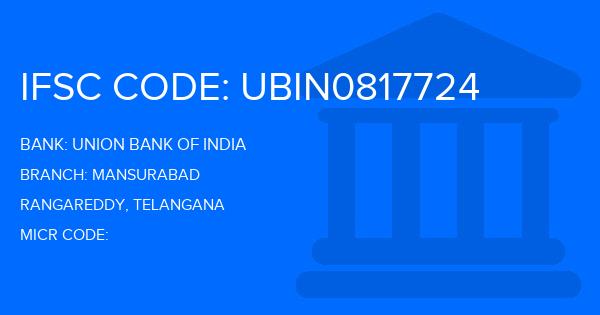 IFSC CODE: UBIN0817724

BANK: UNION BANK OF INDIA

BRANCH: MANSURABAD

RANGAREDDY, TELANGANA

MICR CODE: